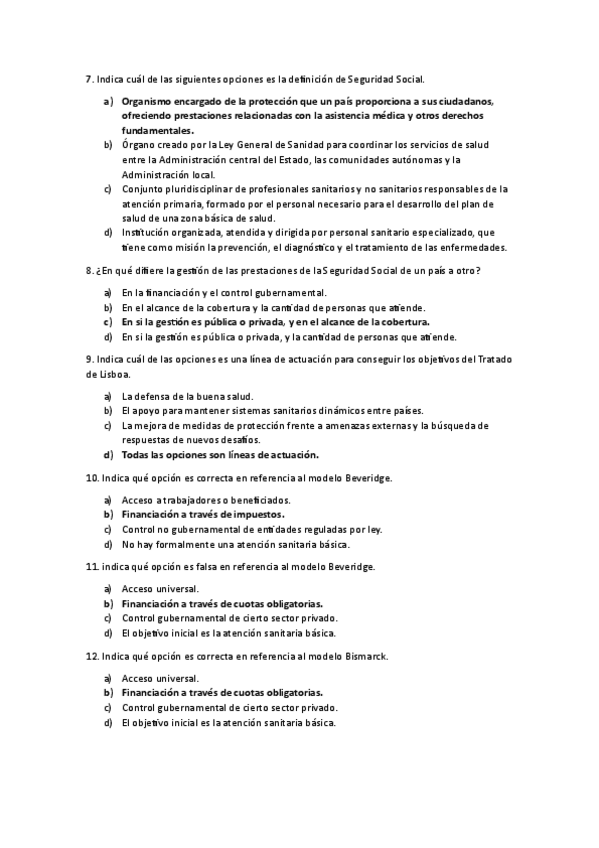 7. Indica cuál de las siguientes opciones es la definición de Seguridad Social.

a) Organismo encargado de la protección que un país proporciona a sus ciudadanos, ofreciendo prestaciones relacionadas con la asistencia médica y otros derechos fundamentales.
b) Órgano creado por la Ley General de Sanidad para coordinar los servicios de salud entre la Administración central del Estado, las comunidades autónomas y la Administración local.
c) Conjunto pluridisciplinar de profesionales sanitarios y no sanitarios responsables de la atención primaria, formado por el personal necesario para el desarrollo del plan de salud de una zona básica de salud.
d) Institución organizada, atendida y dirigida por personal sanitario especializado, que tiene como misión la prevención, el diagnóstico y el tratamiento de las enfermedades.

8. ¿En qué difiere la gestión de las prestaciones de la Seguridad Social de un país a otro?

a) En la financiación y el control gubernamental.
b) En el alcance de la cobertura y la cantidad de personas que atiende.
c) En si la gestión es pública o privada, y en el alcance de la cobertura.
d) En si la gestión es pública o privada, y la cantidad de personas que atiende.

9. Indica cuál de las opciones es una línea de actuación para conseguir los objetivos del Tratado de Lisboa.

a) La defensa de la buena salud.
b) El apoyo para mantener sistemas sanitarios dinámicos entre países.
c) La mejora de medidas de protección frente a amenazas externas y la búsqueda de respuestas de nuevos desafíos.
d) Todas las opciones son líneas de actuación.

10. Indica qué opción es correcta en referencia al modelo Beveridge.

a) Acceso a trabajadores o beneficiados.
b) Financiación a través de impuestos.
c) Control no gubernamental de entidades reguladas por ley.
d) No hay formalmente una atención sanitaria básica.

11. indica qué opción es falsa en referencia al modelo Beveridge.

a) Acceso universal.
b) Financiación a través de cuotas obligatorias.
c) Control gubernamental de cierto sector privado.
d) El objetivo inicial es la atención sanitaria básica.

12. Indica qué opción es correcta en referencia al modelo Bismarck.

a) Acceso universal.
b) Financiación a través de cuotas obligatorias.
c) Control gubernamental de cierto sector privado.
d) El objetivo inicial es la atención sanitaria básica.